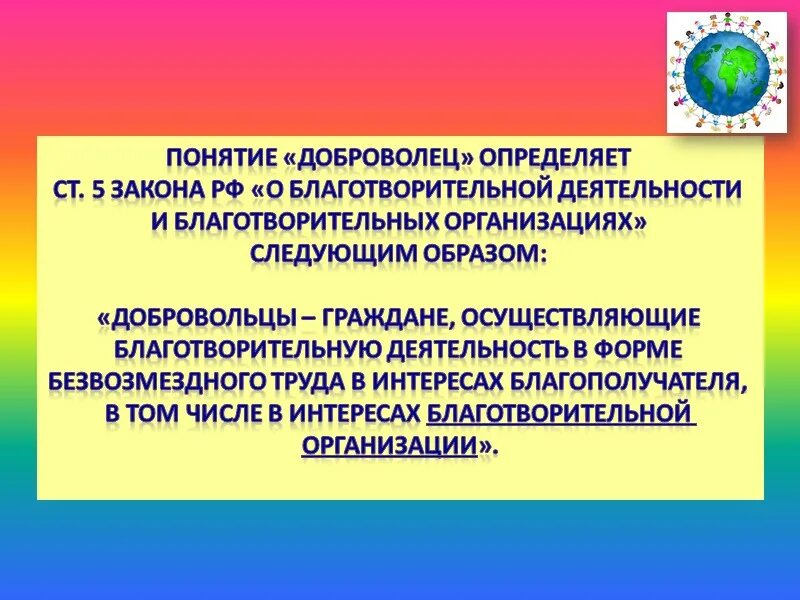 ПОНЯТИЕ «ДОБРОВОЛЕЦ» ОПРЕДЕЛЯЕТ СТ. 5 ЗАКОНА РФ «О БЛАГОТВОРИТЕЛЬНОЙ ДЕЯТЕЛЬНОСТИ И БЛАГОТВОРИТЕЛЬНЫХ ОРГАНИЗАЦИЯХ» СЛЕДУЮЩИМ ОБРАЗОМ:

«ДОБРОВОЛЬЦЫ – ГРАЖДАНЕ, ОСУЩЕСТВЛЯЮЩИЕ БЛАГОТВОРИТЕЛЬНУЮ ДЕЯТЕЛЬНОСТЬ В ФОРМЕ БЕЗВОЗМЕЗДНОГО ТРУДА В ИНТЕРЕСАХ БЛАГОПОЛУЧАТЕЛЯ, В ТОМ ЧИСЛЕ В ИНТЕРЕСАХ БЛАГОТВОРИТЕЛЬНОЙ ОРГАНИЗАЦИИ».